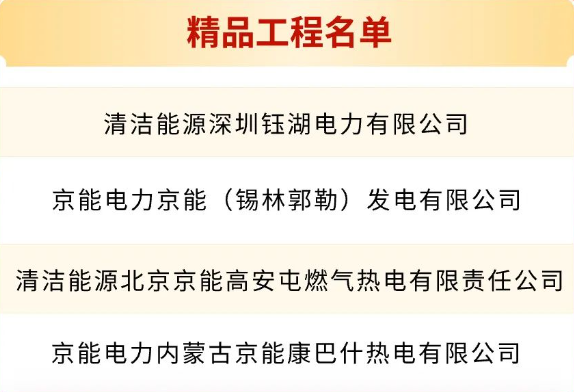 精品工程名单

清洁能源深圳钰湖电力有限公司

京能电力京能（锡林郭勒）发电有限公司

清洁能源北京京能高安屯燃气热电有限责任公司

京能电力内蒙古京能康巴什热电有限公司